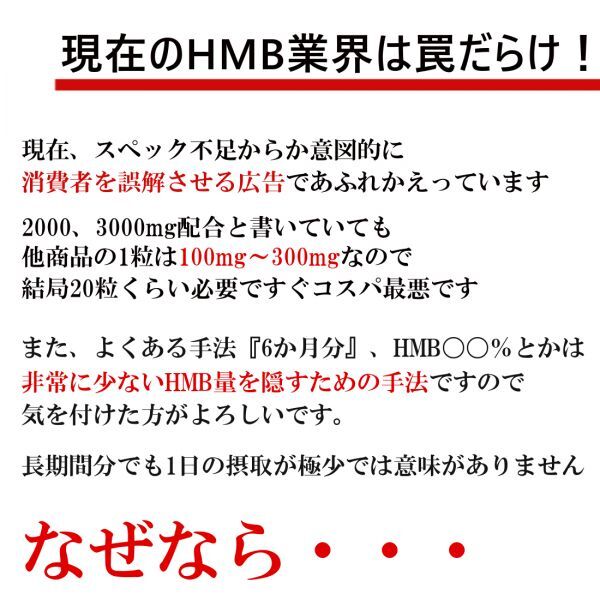 現在のHMB業界は罠だらけ！

現在、スペック不足からか意図的に
消費者を誤解させる広告であふれかえっています

2000、3000mg配合と書いていても
他商品の1粒は100mg～300mgなので
結局20粒くらい必要ですぐコスパ最悪です

また、よくある手法『6か月分』、HMB○○％とかは
非常に少ないHMB量を隠すための手法ですので
気を付けた方がよろしいです。

長期間分でも1日の摂取が極少では意味がありません

なぜなら・・・